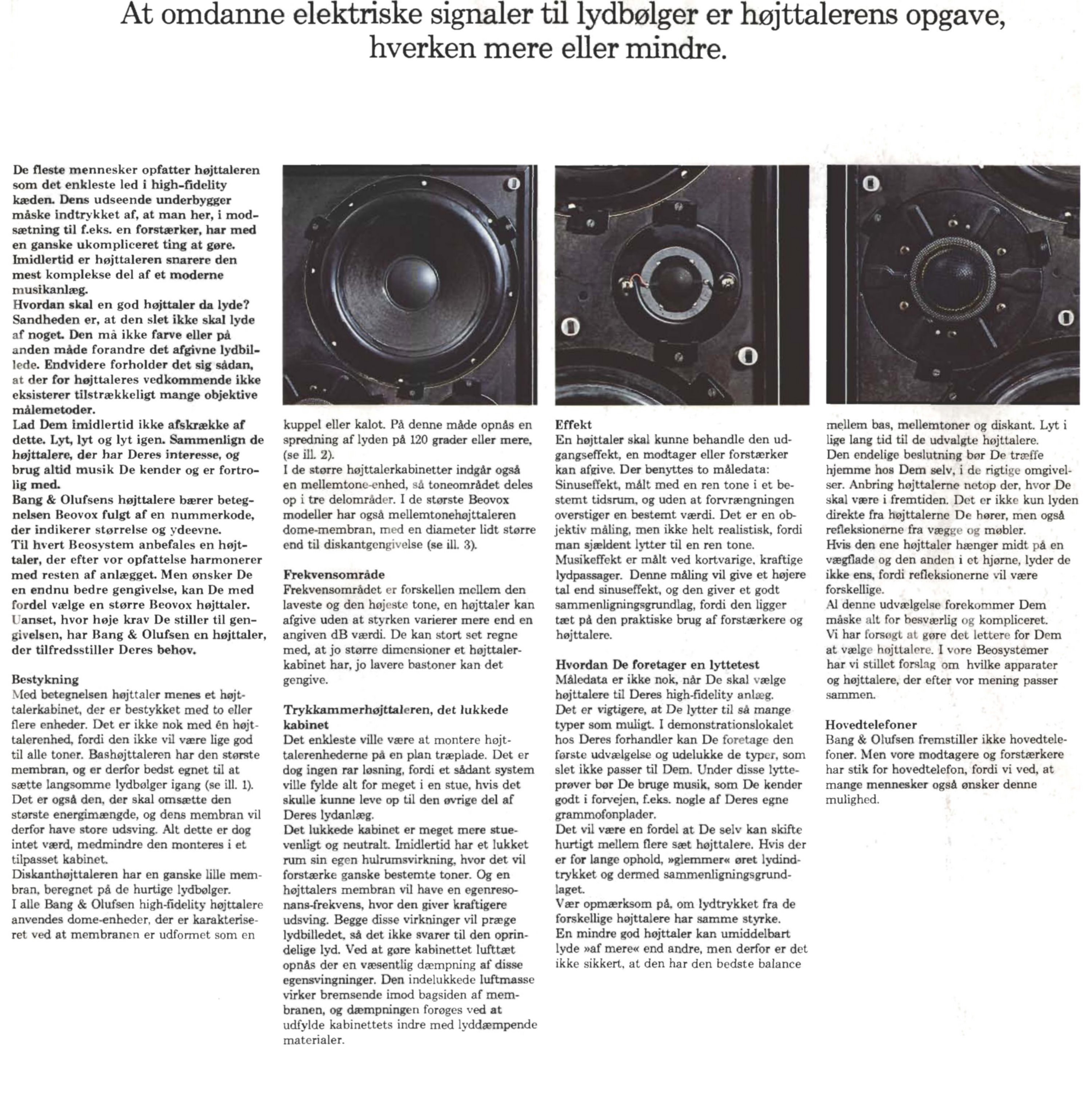 At omdanne elektriske signaler til lydbølger er højttalerens opgave, hverken mere eller mindre.

De fleste mennesker opfatter højttaleren som det enkleste led i high-fidelity kæden. Dens udseende underbygger måske indtrykket af, at man her, i modsætning til f.eks. en forstærker, har med en ganske ukompliceret ting at gøre. Imidlertid er højttaleren snarere den mest komplekse del af et moderne musikanlæg.
Hvordan skal en god højttaler da lyde? Sandheden er, at den slet ikke skal lyde af noget. Den må ikke farve eller på anden måde forandre det afgivne lydbillede. Endvidere forholder det sig sådan, at der for højttaleres vedkommende ikke eksisterer tilstrækkeligt mange objektive målemetoder.
Lad Dem imidlertid ikke afskrække af dette. Lyt, lyt og lyt igen. Sammenlign de højttalere, der har Deres interesse, og brug altid musik De kender og er fortrolig med.
Bang & Olufsens højttalere bærer betegnelsen Beovox fulgt af en nummerkode, der indikerer størrelse og ydeevne.
Til hvert Beosystem anbefales en højttaler, der efter vor opfattelse harmonerer med resten af anlægget. Men ønsker De en endnu bedre gengivelse, kan De med fordel vælge en større Beovox højttaler. Uanset, hvor høje krav De stiller til gengivelsen, har Bang & Olufsen en højttaler, der tilfredsstiller Deres behov.

Bestykning
Med betegnelsen højttaler menes et højttalerkabinet, der er bestykket med to eller flere enheder. Det er ikke nok med én højttalerenhed, fordi den ikke vil være lige god til alle toner. Bashøjttaleren har den største membran, og er derfor bedst egnet til at sætte langsomme lydbølger igang (se ill. 1). Det er også den, der skal omsætte den største energimængde, og dens membran vil derfor have store udsving. Alt dette er dog intet værd, medmindre den monteres i et tilpasset kabinet.
Diskanthøjttaleren har en ganske lille membran, beregnet på de hurtige lydbølger.
I alle Bang & Olufsen high-fidelity højttalere anvendes dome-enheder, der er karakteriseret ved at membranen er udformet som en kuppel eller kalot. På denne måde opnås en spredning af lyden på 120 grader eller mere, (se ill. 2).
I de større højttalerkabinetter indgår også en mellemtone-enhed, så toneområdet deles op i tre delområder. I de største Beovox modeller har også mellemtonehøjttaleren dome-membran, med en diameter lidt større end til diskantgengivelse (se ill. 3).

Frekvensområde
Frekvensområdet er forskellen mellem den laveste og den højeste tone, en højttaler kan afgive uden at styrken varierer mere end en angiven dB værdi. De kan stort set regne med, at jo større dimensioner et højttalerkabinet har, jo lavere bastoner kan det gengive.

Trykkammerhøjttaleren, det lukkede kabinet
Det enkleste ville være at montere højttalerenhederne på en plan træplade. Det er dog ingen rar løsning, fordi et sådant system ville fylde alt for meget i en stue, hvis det skulle kunne leve op til den øvrige del af Deres lydanlæg.
Det lukkede kabinet er meget mere stuevenligt og neutralt. Imidlertid har et lukket rum sin egen hulrumsvirkning, hvor det vil forstærke ganske bestemte toner. Og en højttalers membran vil have en egenresonans-frekvens, hvor den giver kraftigere udsving. Begge disse virkninger vil præge lydbilledet, så det ikke svarer til den oprindelige lyd. Ved at gøre kabinettet lufttæt opnås der en væsentlig dæmpning af disse egensvingninger. Den indelukkede luftmasse virker bremsende imod bagsiden af membranen, og dæmpningen forøges ved at udfylde kabinettets indre med lyddæmpende materialer.

Effekt
En højttaler skal kunne behandle den udgangseffekt, en modtager eller forstærker kan afgive. Der benyttes to måledata:
Sinuseffekt, målt med en ren tone i et bestemt tidsrum, og uden at forvrængningen overstiger en bestemt værdi. Det er en objektiv måling, men ikke helt realistisk, fordi man sjældent lytter til en ren tone.
Musikeffekt er målt ved kortvarige, kraftige lydpassager. Denne måling vil give et højere tal end sinuseffekt, og den giver et godt sammenligningsgrundlag, fordi den ligger tæt på den praktiske brug af forstærkere og højttalere.

Hvordan De foretager en lyttetest
Måledata er ikke nok, når De skal vælge højttalere til Deres high-fidelity anlæg.
Det er vigtigere, at De lytter til så mange typer som muligt. I demonstrationslokalet hos Deres forhandler kan De foretage den første udvælgelse og udelukke de typer, som slet ikke passer til Dem. Under disse lytteprøver bør De bruge musik, som De kender godt i forvejen, f.eks. nogle af Deres egne grammofonplader.
Det vil være en fordel at De selv kan skifte hurtigt mellem flere sæt højttalere. Hvis der er for lange ophold, »glemmer« øret lydindtrykket og dermed sammenligningsgrundlaget.
Vær opmærksom på, om lydtrykket fra de forskellige højttalere har samme styrke.
En mindre god højttaler kan umiddelbart lyde »af mere« end andre, men derfor er det ikke sikkert, at den har den bedste balance mellem bas, mellemtoner og diskant. Lyt i lige lang tid til de udvalgte højttalere.
Den endelige beslutning bør De træffe hjemme hos Dem selv, i de rigtige omgivelser. Anbring højttalerne netop der, hvor De skal være i fremtiden. Det er ikke kun lyden direkte fra højttalerne De hører, men også refleksionerne fra vægge og møbler.
Hvis den ene højttaler hænger midt på en vægflade og den anden i et hjørne, lyder de ikke ens, fordi refleksionerne vil være forskellige.
Al denne udvælgelse forekommer Dem måske alt for besværlig og kompliceret.
Vi har forsøgt at gøre det lettere for Dem at vælge højttalere. I vore Beosystemer har vi stillet forslag om hvilke apparater og højttalere, der efter vor mening passer sammen.

Hovedtelefoner
Bang & Olufsen fremstiller ikke hovedtelefoner. Men vore modtagere og forstærkere har stik for hovedtelefon, fordi vi ved, at mange mennesker også ønsker denne mulighed.